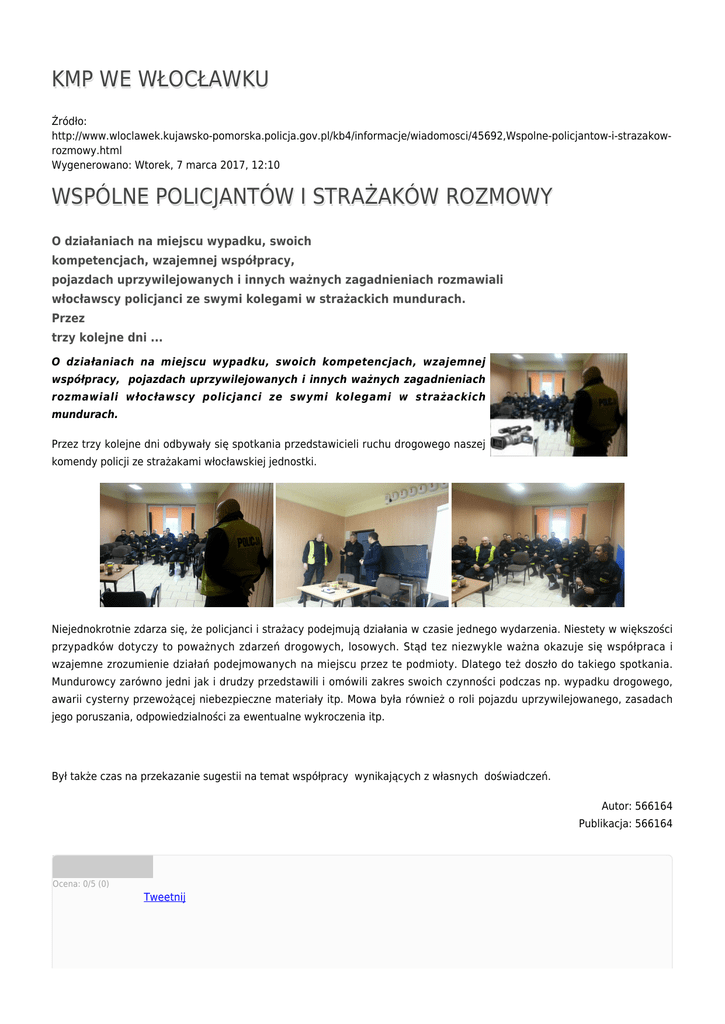 KMP WE WŁOCŁAWKU

Źródło:
http://www.wloclawek.kujawsko-pomorska.policja.gov.pl/kb4/informacje/wiadomosci/45692,Wspolne-policjantow-i-strazakow-rozmowy.html
Wygenerowano: Wtorek, 7 marca 2017, 12:10

WSPÓLNE POLICJANTÓW I STRAŻAKÓW ROZMOWY

O działaniach na miejscu wypadku, swoich kompetencjach, wzajemnej współpracy, pojazdach uprzywilejowanych i innych ważnych zagadnieniach rozmawiali włocławscy policjanci ze swymi kolegami w strażackich mundurach. Przez trzy kolejne dni ...

O działaniach na miejscu wypadku, swoich kompetencjach, wzajemnej współpracy, pojazdach uprzywilejowanych i innych ważnych zagadnieniach rozmawiali włocławscy policjanci ze swymi kolegami w strażackich mundurach.

Przez trzy kolejne dni odbywały się spotkania przedstawicieli ruchu drogowego naszej komendy policji ze strażakami włocławskiej jednostki.

POLICJA

POLICJA

Niejednokrotnie zdarza się, że policjanci i strażacy podejmują działania w czasie jednego wydarzenia. Niestety w większości przypadków dotyczy to poważnych zdarzeń drogowych, losowych. Stąd tez niezwykle ważna okazuje się współpraca i wzajemne zrozumienie działań podejmowanych na miejscu przez te podmioty. Dlatego też doszło do takiego spotkania. Mundurowcy zarówno jedni jak i drudzy przedstawili i omówili zakres swoich czynności podczas np. wypadku drogowego, awarii cysterny przewożącej niebezpieczne materiały itp. Mowa była również o roli pojazdu uprzywilejowanego, zasadach jego poruszania, odpowiedzialności za ewentualne wykroczenia itp.

Był także czas na przekazanie sugestii na temat współpracy wynikających z własnych doświadczeń.

Autor: 566164
Publikacja: 566164

Ocena: 0/5 (0)
Tweetnij